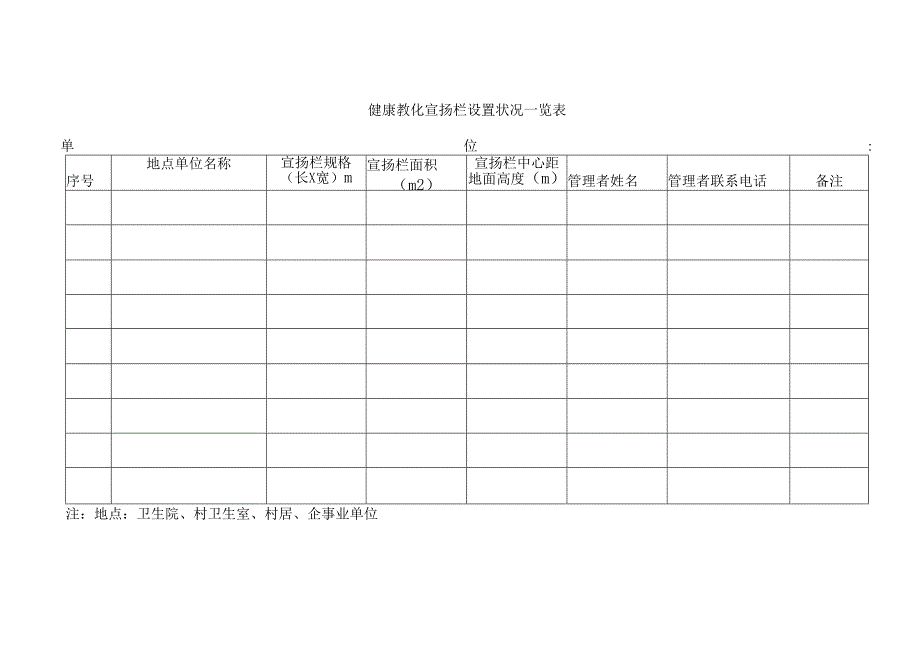 健康教化宣扬栏设置状况一览表

单 位 :

| 序号 | 地点单位名称 | 宣扬栏规格（长X宽）m | 宣扬栏面积（m2） | 宣扬栏中心距地面高度（m） | 管理者姓名 | 管理者联系电话 | 备注 |
|---|---|---|---|---|---|---|---|
| | | | | | | | |
| | | | | | | | |
| | | | | | | | |
| | | | | | | | |
| | | | | | | | |
| | | | | | | | |
| | | | | | | | |
| | | | | | | | |
| | | | | | | | |

注：地点：卫生院、村卫生室、村居、企事业单位